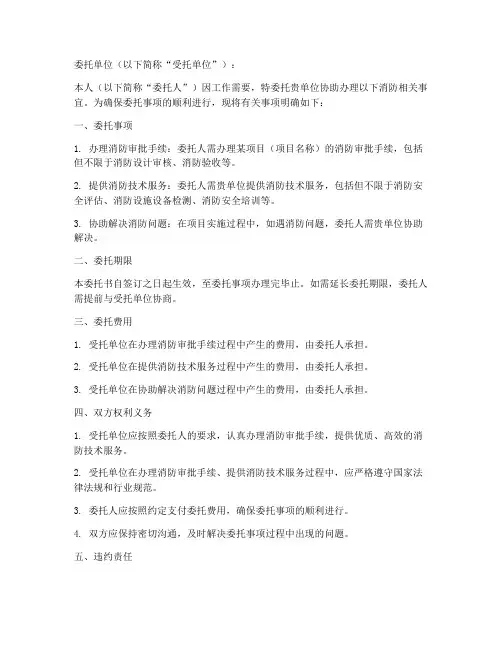 委托单位（以下简称“受托单位”）：

本人（以下简称“委托人”）因工作需要，特委托贵单位协助办理以下消防相关事宜。为确保委托事项的顺利进行，现将有关事项明确如下：

一、委托事项

1. 办理消防审批手续：委托人需办理某项目（项目名称）的消防审批手续，包括但不限于消防设计审核、消防验收等。

2. 提供消防技术服务：委托人需贵单位提供消防技术服务，包括但不限于消防安全评估、消防设施设备检测、消防安全培训等。

3. 协助解决消防问题：在项目实施过程中，如遇消防问题，委托人需贵单位协助解决。

二、委托期限

本委托书自签订之日起生效，至委托事项办理完毕止。如需延长委托期限，委托人需提前与受托单位协商。

三、委托费用

1. 受托单位在办理消防审批手续过程中产生的费用，由委托人承担。

2. 受托单位在提供消防技术服务过程中产生的费用，由委托人承担。

3. 受托单位在协助解决消防问题过程中产生的费用，由委托人承担。

四、双方权利义务

1. 受托单位应按照委托人的要求，认真办理消防审批手续，提供优质、高效的消防技术服务。

2. 受托单位在办理消防审批手续、提供消防技术服务过程中，应严格遵守国家法律法规和行业规范。

3. 委托人应按照约定支付委托费用，确保委托事项的顺利进行。

4. 双方应保持密切沟通，及时解决委托事项过程中出现的问题。

五、违约责任